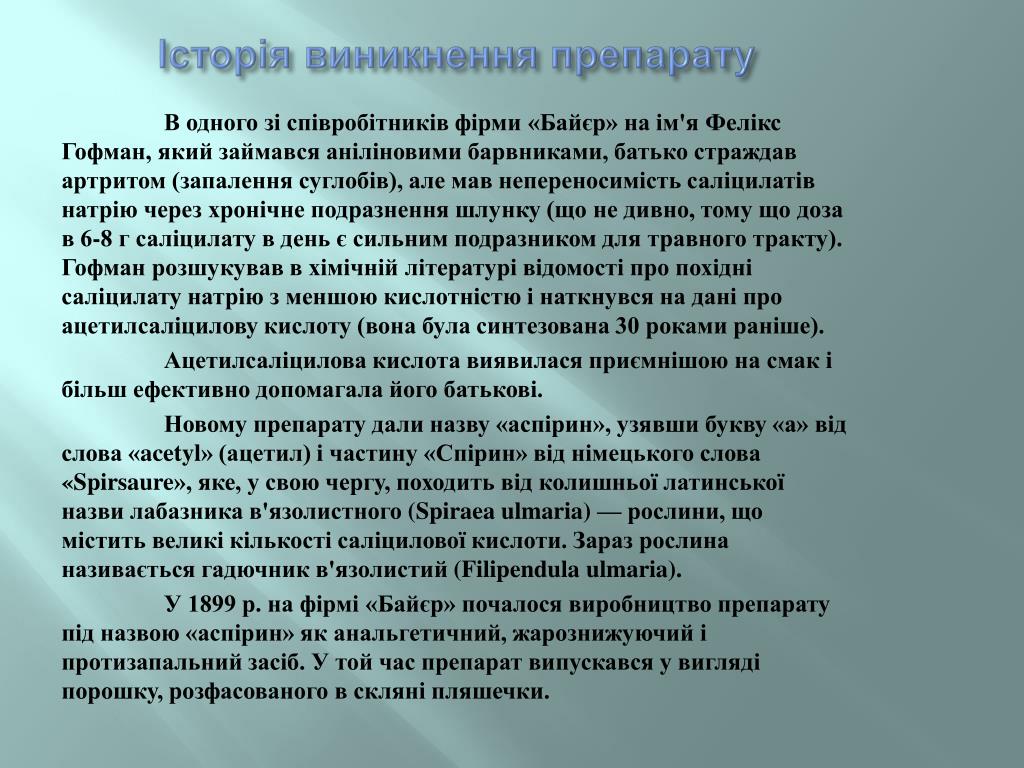 Історія виникнення препарату

В одного зі співробітників фірми «Байєр» на ім'я Фелікс Гофман, який займався аніліновими барвниками, батько страждав артритом (запалення суглобів), але мав непереносимість саліцилатів натрію через хронічне подразнення шлунку (що не дивно, тому що доза в 6-8 г саліцилату в день є сильним подразником для травного тракту). Гофман розшукував в хімічній літературі відомості про похідні саліцилату натрію з меншою кислотністю і наткнувся на дані про ацетилсаліцилову кислоту (вона була синтезована 30 роками раніше).

Ацетилсаліцилова кислота виявилася приємнішою на смак і більш ефективно допомагала його батькові.

Новому препарату дали назву «аспірин», узявши букву «а» від слова «acetyl» (ацетил) і частину «Спірин» від німецького слова «Spirsaure», яке, у свою чергу, походить від колишньої латинської назви лабазника в'язолистного (Spiraea ulmaria) — рослини, що містить великі кількості саліцилової кислоти. Зараз рослина називається гадючник в'язолистий (Filipendula ulmaria).

У 1899 р. на фірмі «Байєр» почалося виробництво препарату під назвою «аспірин» як анальгетичний, жарознижуючий і протизапальний засіб. У той час препарат випускався у вигляді порошку, розфасованого в скляні пляшечки.